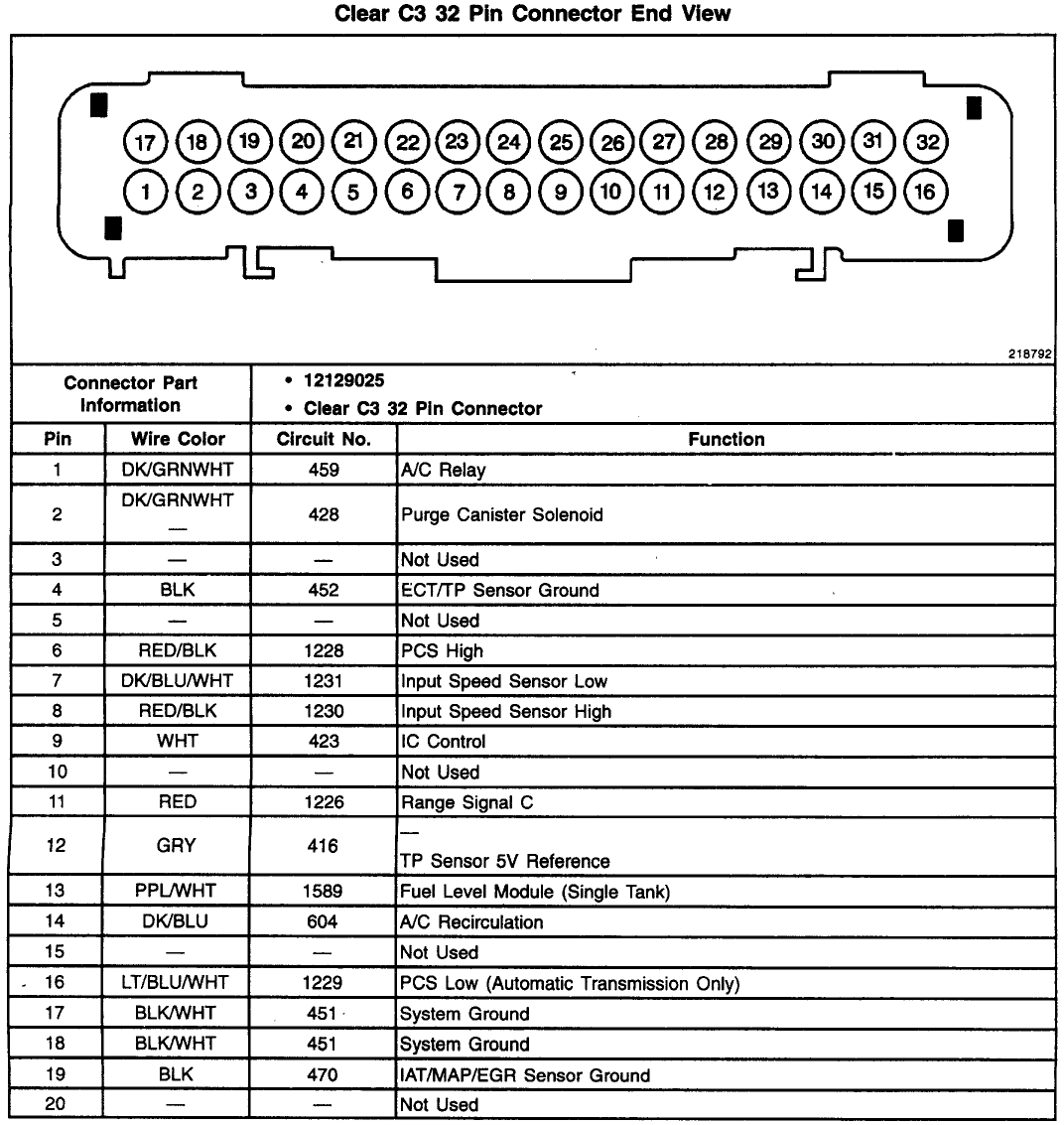 Clear C3 32 Pin Connector End View

17 18 19 20 21 22 23 24 25 26 27 28 29 30 31 32
1 2 3 4 5 6 7 8 9 10 11 12 13 14 15 16

218792

Connector Part Information
• 12129025
• Clear C3 32 Pin Connector

| Pin | Wire Color | Circuit No. | Function |
|---|---|---|---|
| 1 | DK/GRNWHT | 459 | A/C Relay |
| 2 | DK/GRNWHT — | 428 | Purge Canister Solenoid |
| 3 | — | — | Not Used |
| 4 | BLK | 452 | ECT/TP Sensor Ground |
| 5 | — | — | Not Used |
| 6 | RED/BLK | 1228 | PCS High |
| 7 | DK/BLU/WHT | 1231 | Input Speed Sensor Low |
| 8 | RED/BLK | 1230 | Input Speed Sensor High |
| 9 | WHT | 423 | IC Control |
| 10 | — | — | Not Used |
| 11 | RED | 1226 | Range Signal C |
| 12 | GRY | 416 | — TP Sensor 5V Reference |
| 13 | PPL/WHT | 1589 | Fuel Level Module (Single Tank) |
| 14 | DK/BLU | 604 | A/C Recirculation |
| 15 | — | — | Not Used |
| 16 | LT/BLU/WHT | 1229 | PCS Low (Automatic Transmission Only) |
| 17 | BLK/WHT | 451 | System Ground |
| 18 | BLK/WHT | 451 | System Ground |
| 19 | BLK | 470 | IAT/MAP/EGR Sensor Ground |
| 20 | — | — | Not Used |